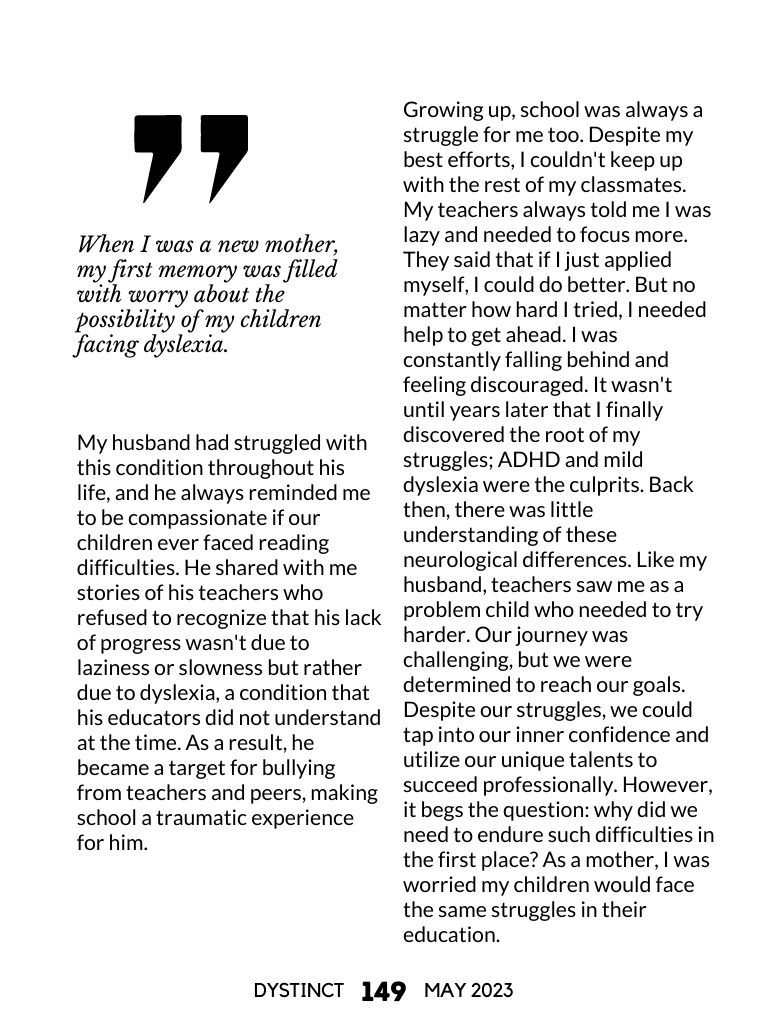 When I was a new mother, my first memory was filled with worry about the possibility of my children facing dyslexia.

My husband had struggled with this condition throughout his life, and he always reminded me to be compassionate if our children ever faced reading difficulties. He shared with me stories of his teachers who refused to recognize that his lack of progress wasn't due to laziness or slowness but rather due to dyslexia, a condition that his educators did not understand at the time. As a result, he became a target for bullying from teachers and peers, making school a traumatic experience for him.

Growing up, school was always a struggle for me too. Despite my best efforts, I couldn't keep up with the rest of my classmates. My teachers always told me I was lazy and needed to focus more. They said that if I just applied myself, I could do better. But no matter how hard I tried, I needed help to get ahead. I was constantly falling behind and feeling discouraged. It wasn't until years later that I finally discovered the root of my struggles; ADHD and mild dyslexia were the culprits. Back then, there was little understanding of these neurological differences. Like my husband, teachers saw me as a problem child who needed to try harder. Our journey was challenging, but we were determined to reach our goals. Despite our struggles, we could tap into our inner confidence and utilize our unique talents to succeed professionally. However, it begs the question: why did we need to endure such difficulties in the first place? As a mother, I was worried my children would face the same struggles in their education.

DYSTINCT 149 MAY 2023